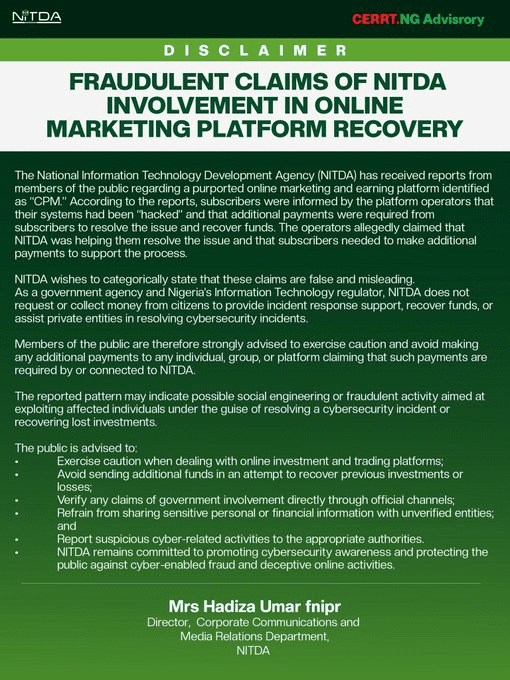 NITDA

CERRT.NG Advisrory

DISCLAIMER

FRAUDULENT CLAIMS OF NITDA INVOLVEMENT IN ONLINE MARKETING PLATFORM RECOVERY

The National Information Technology Development Agency (NITDA) has received reports from members of the public regarding a purported online marketing and earning platform identified as "CPM." According to the reports, subscribers were informed by the platform operators that their systems had been "hacked" and that additional payments were required from subscribers to resolve the issue and recover funds. The operators allegedly claimed that NITDA was helping them resolve the issue and that subscribers needed to make additional payments to support the process.

NITDA wishes to categorically state that these claims are false and misleading.
As a government agency and Nigeria's Information Technology regulator, NITDA does not request or collect money from citizens to provide incident response support, recover funds, or assist private entities in resolving cybersecurity incidents.

Members of the public are therefore strongly advised to exercise caution and avoid making any additional payments to any individual, group, or platform claiming that such payments are required by or connected to NITDA.

The reported pattern may indicate possible social engineering or fraudulent activity aimed at exploiting affected individuals under the guise of resolving a cybersecurity incident or recovering lost investments.

The public is advised to:
• Exercise caution when dealing with online investment and trading platforms;
• Avoid sending additional funds in an attempt to recover previous investments or losses;
• Verify any claims of government involvement directly through official channels;
• Refrain from sharing sensitive personal or financial information with unverified entities; and
• Report suspicious cyber-related activities to the appropriate authorities.
• NITDA remains committed to promoting cybersecurity awareness and protecting the public against cyber-enabled fraud and deceptive online activities.

Mrs Hadiza Umar fnipr
Director, Corporate Communications and Media Relations Department, NITDA